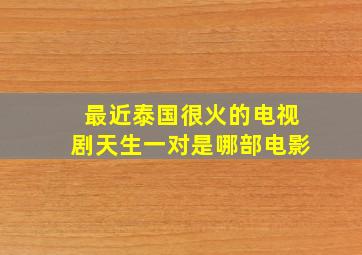 最近泰国很火的电视剧天生一对是哪部电影